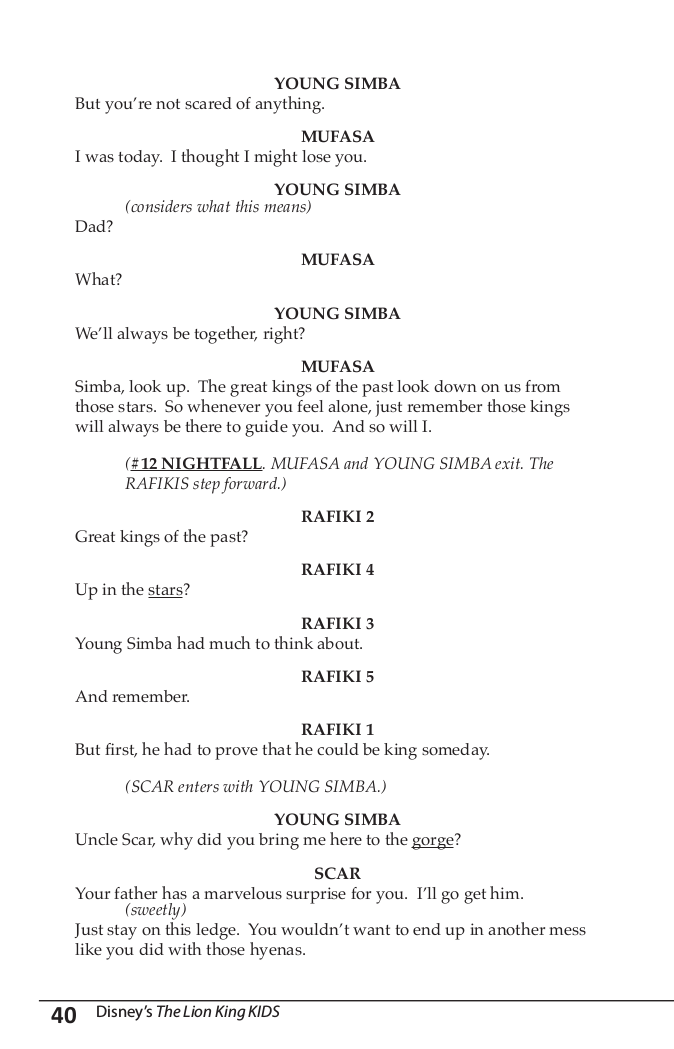 YOUNG SIMBA
But you're not scared of anything.

MUFASA
I was today. I thought I might lose you.

YOUNG SIMBA
(considers what this means)
Dad?

MUFASA
What?

YOUNG SIMBA
We'll always be together, right?

MUFASA
Simba, look up. The great kings of the past look down on us from those stars. So whenever you feel alone, just remember those kings will always be there to guide you. And so will I.

(#12 NIGHTFALL. MUFASA and YOUNG SIMBA exit. The RAFIKIS step forward.)

RAFIKI 2
Great kings of the past?

RAFIKI 4
Up in the stars?

RAFIKI 3
Young Simba had much to think about.

RAFIKI 5
And remember.

RAFIKI 1
But first, he had to prove that he could be king someday.

(SCAR enters with YOUNG SIMBA.)

YOUNG SIMBA
Uncle Scar, why did you bring me here to the gorge?

SCAR
Your father has a marvelous surprise for you. I'll go get him.
(sweetly)
Just stay on this ledge. You wouldn't want to end up in another mess like you did with those hyenas.

40 Disney's The Lion King KIDS